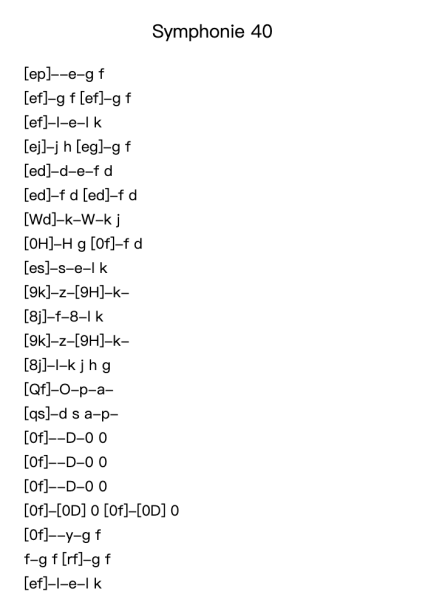 Symphonie 40

[ep]--e-g f
[ef]-g f [ef]-g f
[ef]-l-e-l k
[ej]-j h [eg]-g f
[ed]-d-e-f d
[ed]-f d [ed]-f d
[Wd]-k-W-k j
[0H]-H g [0f]-f d
[es]-s-e-l k
[9k]-z-[9H]-k-
[8j]-f-8-l k
[9k]-z-[9H]-k-
[8j]-l-k j h g
[Qf]-O-p-a-
[qs]-d s a-p-
[0f]--D-0 0
[0f]--D-0 0
[0f]--D-0 0
[0f]-[0D] 0 [0f]-[0D] 0
[0f]--y-g f
f-g f [rf]-g f
[ef]-l-e-l k